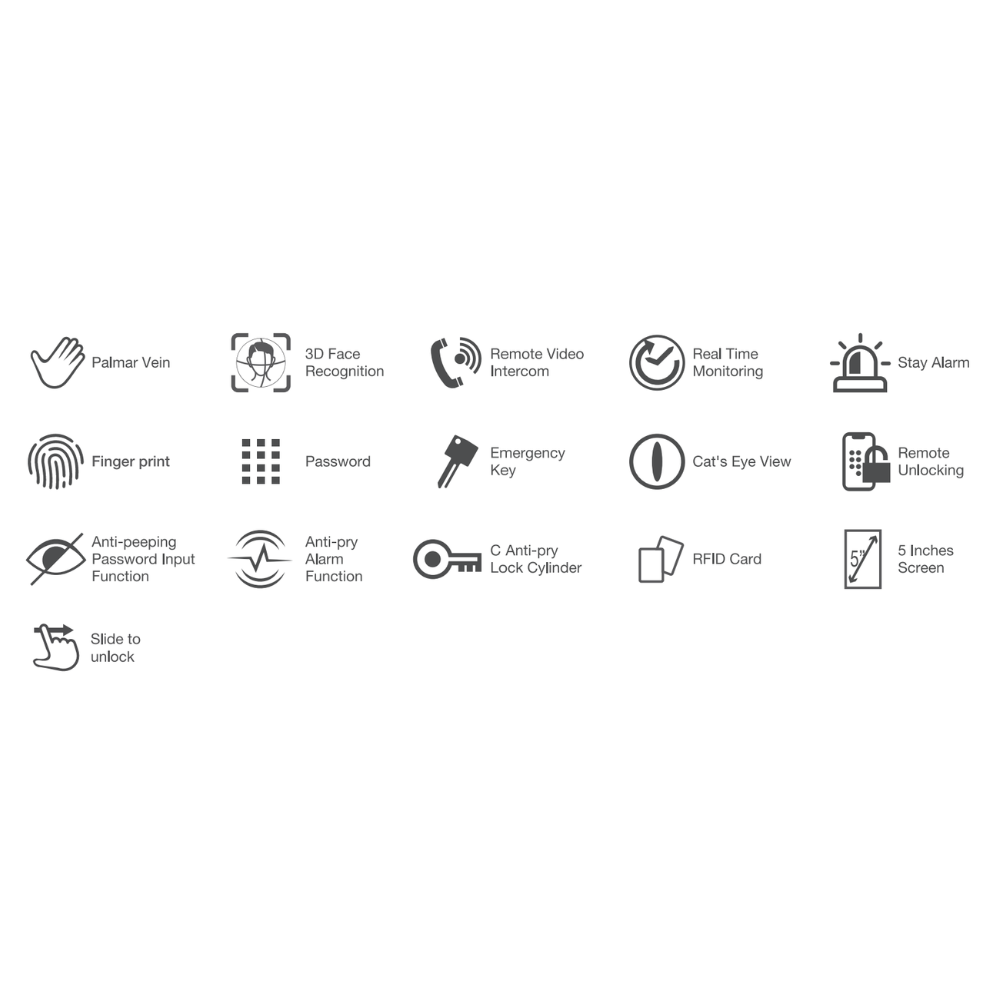 Palmar Vein

3D Face Recognition

Remote Video Intercom

Real Time Monitoring

Stay Alarm

Finger print

Password

Emergency Key

Cat's Eye View

Remote Unlocking

Anti-peeping Password Input Function

Anti-pry Alarm Function

C Anti-pry Lock Cylinder

RFID Card

5"

5 Inches Screen

Slide to unlock